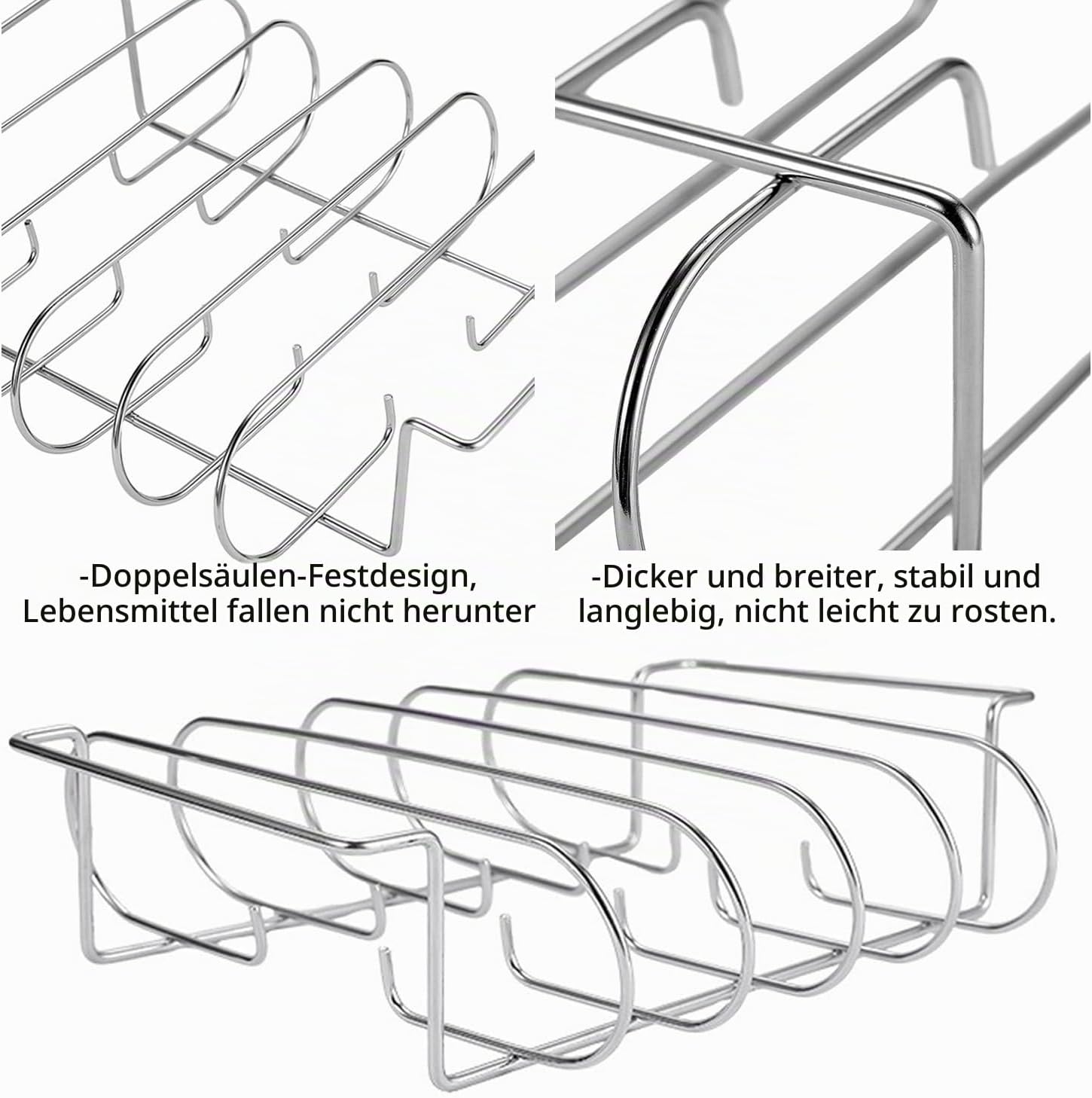 -Doppelsäulen-Festdesign, Lebensmittel fallen nicht herunter

-Dicker und breiter, stabil und langlebig, nicht leicht zu rosten.